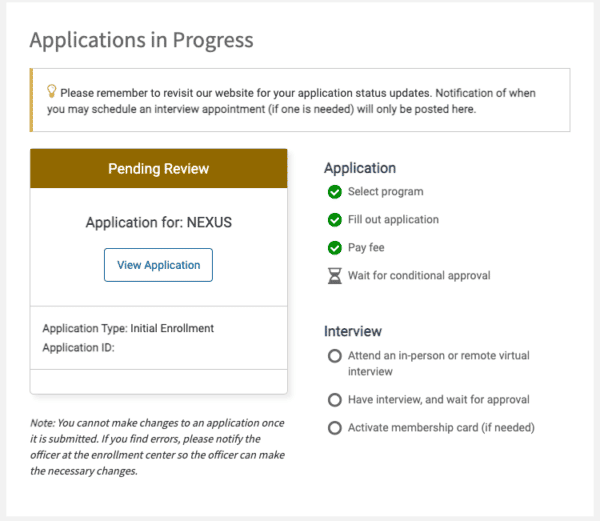 Applications in Progress

Please remember to revisit our website for your application status updates. Notification of when you may schedule an interview appointment (if one is needed) will only be posted here.

Pending Review

Application for: NEXUS

View Application

Application Type: Initial Enrollment
Application ID:

Note: You cannot make changes to an application once it is submitted. If you find errors, please notify the officer at the enrollment center so the officer can make the necessary changes.

Application

Select program

Fill out application

Pay fee

Wait for conditional approval

Interview

Attend an in-person or remote virtual interview

Have interview, and wait for approval

Activate membership card (if needed)